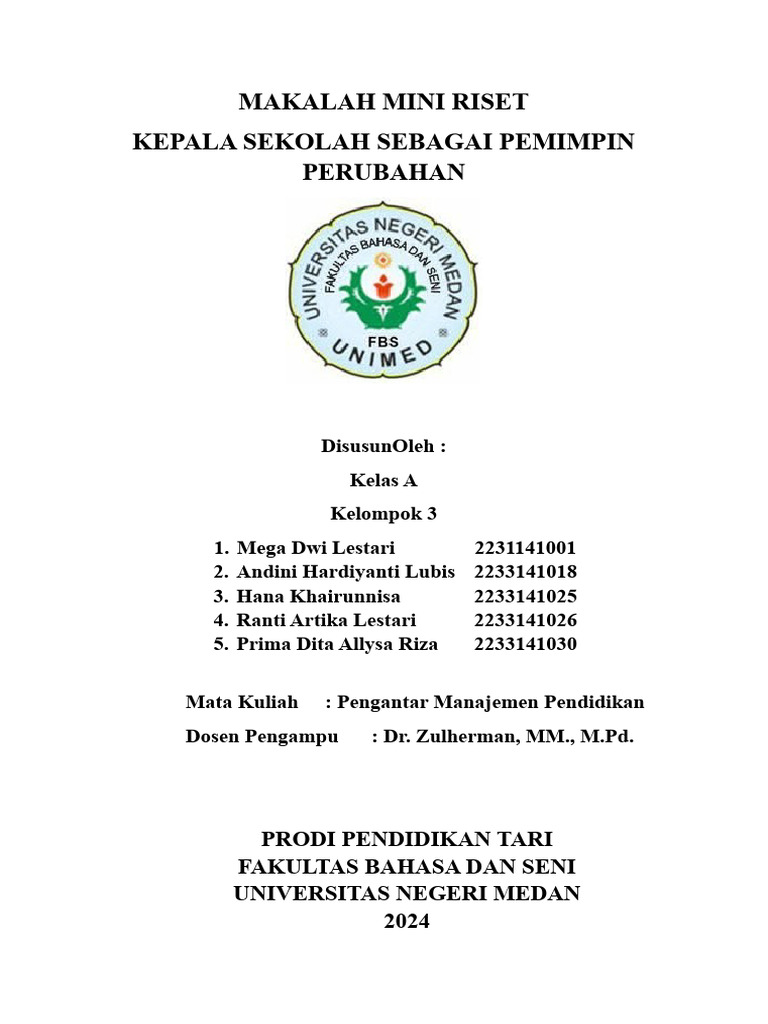 MAKALAH MINI RISET

KEPALA SEKOLAH SEBAGAI PEMIMPIN PERUBAHAN

UNIVERSITAS NEGERI MEDAN
FAKULTAS BAHASA DAN SENI
FBS
UNIMED

DisusunOleh :

Kelas A

Kelompok 3

1. Mega Dwi Lestari 2231141001
2. Andini Hardiyanti Lubis 2233141018
3. Hana Khairunnisa 2233141025
4. Ranti Artika Lestari 2233141026
5. Prima Dita Allysa Riza 2233141030

Mata Kuliah : Pengantar Manajemen Pendidikan

Dosen Pengampu : Dr. Zulherman, MM., M.Pd.

PRODI PENDIDIKAN TARI
FAKULTAS BAHASA DAN SENI
UNIVERSITAS NEGERI MEDAN
2024